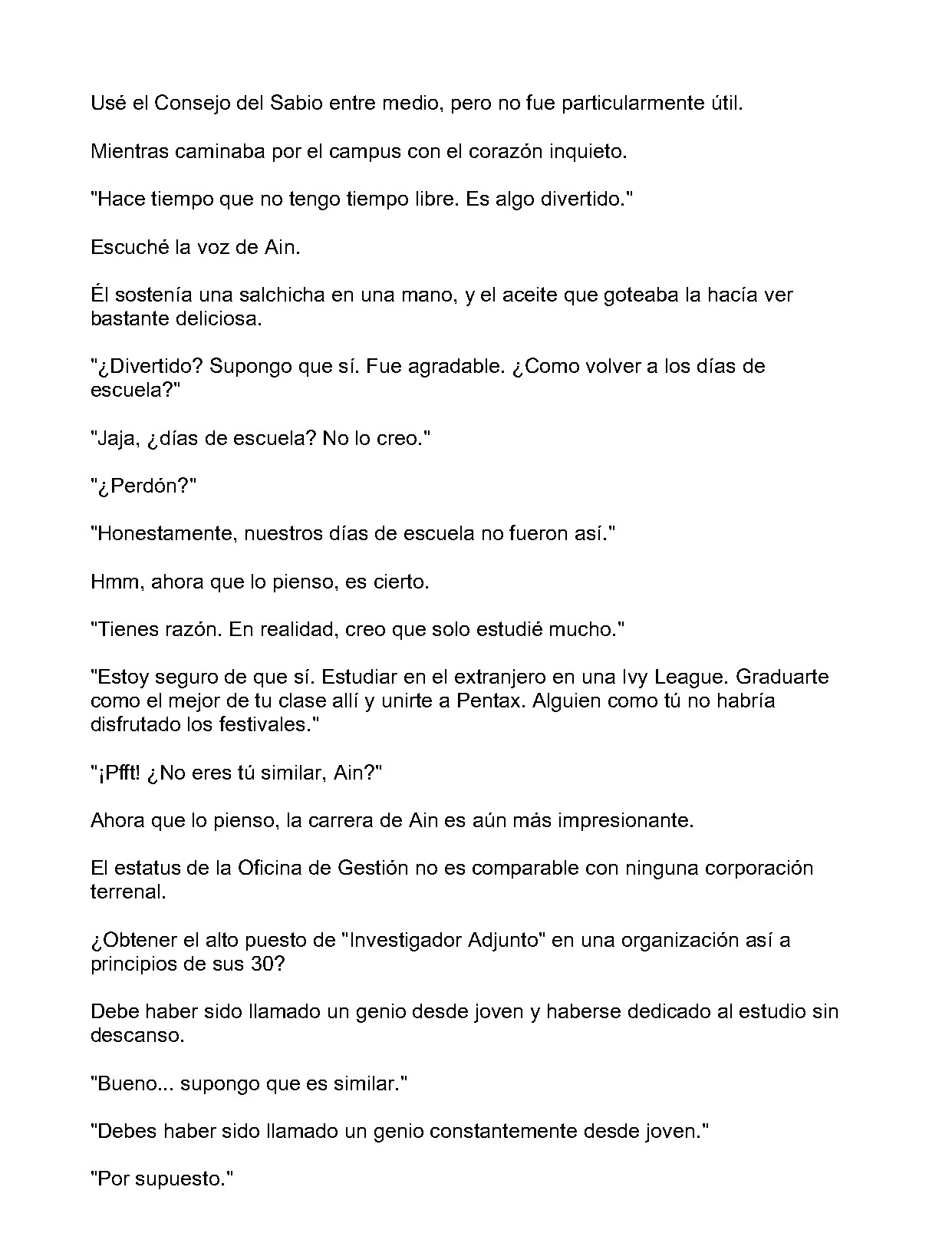 Usé el Consejo del Sabio entre medio, pero no fue particularmente útil.

Mientras caminaba por el campus con el corazón inquieto.

"Hace tiempo que no tengo tiempo libre. Es algo divertido."

Escuché la voz de Ain.

Él sostenía una salchicha en una mano, y el aceite que goteaba la hacía ver bastante deliciosa.

"¿Divertido? Supongo que sí. Fue agradable. ¿Como volver a los días de escuela?"

"Jaja, ¿días de escuela? No lo creo."

"¿Perdón?"

"Honestamente, nuestros días de escuela no fueron así."

Hmm, ahora que lo pienso, es cierto.

"Tienes razón. En realidad, creo que solo estudié mucho."

"Estoy seguro de que sí. Estudiar en el extranjero en una Ivy League. Graduarte como el mejor de tu clase allí y unirte a Pentax. Alguien como tú no habría disfrutado los festivales."

"¡Pfft! ¿No eres tú similar, Ain?"

Ahora que lo pienso, la carrera de Ain es aún más impresionante.

El estatus de la Oficina de Gestión no es comparable con ninguna corporación terrenal.

¿Obtener el alto puesto de "Investigador Adjunto" en una organización así a principios de sus 30?

Debe haber sido llamado un genio desde joven y haberse dedicado al estudio sin descanso.

"Bueno... supongo que es similar."

"Debes haber sido llamado un genio constantemente desde joven."

"Por supuesto."